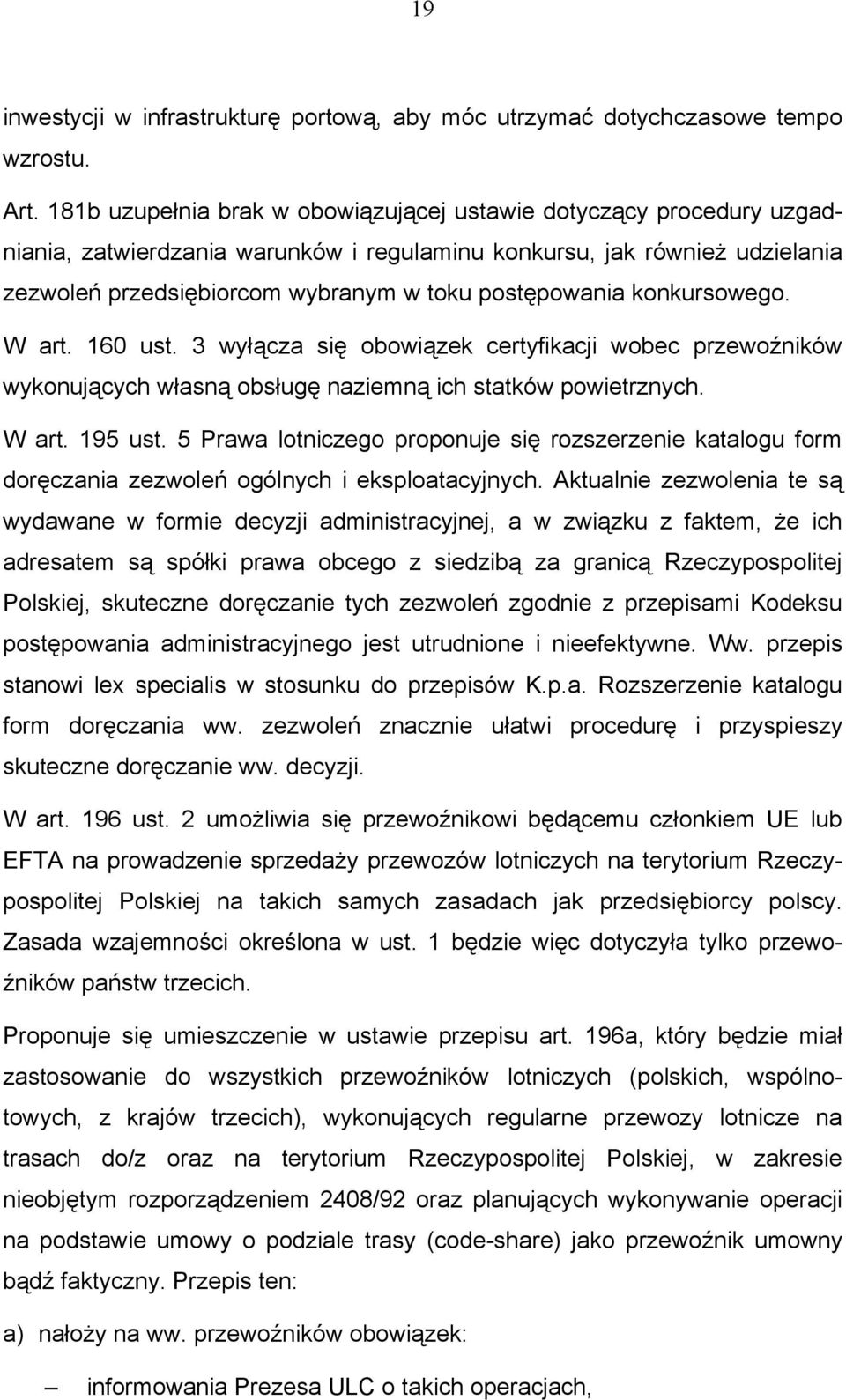 19

inwestycji w infrastrukturę portową, aby móc utrzymać dotychczasowe tempo wzrostu.

Art. 181b uzupełnia brak w obowiązującej ustawie dotyczący procedury uzgadniania, zatwierdzania warunków i regulaminu konkursu, jak również udzielania zezwoleń przedsiębiorcom wybranym w toku postępowania konkursowego.

W art. 160 ust. 3 wyłącza się obowiązek certyfikacji wobec przewoźników wykonujących własną obsługę naziemną ich statków powietrznych.

W art. 195 ust. 5 Prawa lotniczego proponuje się rozszerzenie katalogu form doręczania zezwoleń ogólnych i eksploatacyjnych. Aktualnie zezwolenia te są wydawane w formie decyzji administracyjnej, a w związku z faktem, że ich adresatem są spółki prawa obcego z siedzibą za granicą Rzeczypospolitej Polskiej, skuteczne doręczanie tych zezwoleń zgodnie z przepisami Kodeksu postępowania administracyjnego jest utrudnione i nieefektywne. Ww. przepis stanowi lex specialis w stosunku do przepisów K.p.a. Rozszerzenie katalogu form doręczania ww. zezwoleń znacznie ułatwi procedurę i przyspieszy skuteczne doręczanie ww. decyzji.

W art. 196 ust. 2 umożliwia się przewoźnikowi będącemu członkiem UE lub EFTA na prowadzenie sprzedaży przewozów lotniczych na terytorium Rzeczypospolitej Polskiej na takich samych zasadach jak przedsiębiorcy polscy. Zasada wzajemności określona w ust. 1 będzie więc dotyczyła tylko przewoźników państw trzecich.

Proponuje się umieszczenie w ustawie przepisu art. 196a, który będzie miał zastosowanie do wszystkich przewoźników lotniczych (polskich, wspólnotowych, z krajów trzecich), wykonujących regularne przewozy lotnicze na trasach do/z oraz na terytorium Rzeczypospolitej Polskiej, w zakresie nieobjętym rozporządzeniem 2408/92 oraz planujących wykonywanie operacji na podstawie umowy o podziale trasy (code-share) jako przewoźnik umowny bądź faktyczny. Przepis ten:

a) nałoży na ww. przewoźników obowiązek:

– informowania Prezesa ULC o takich operacjach,